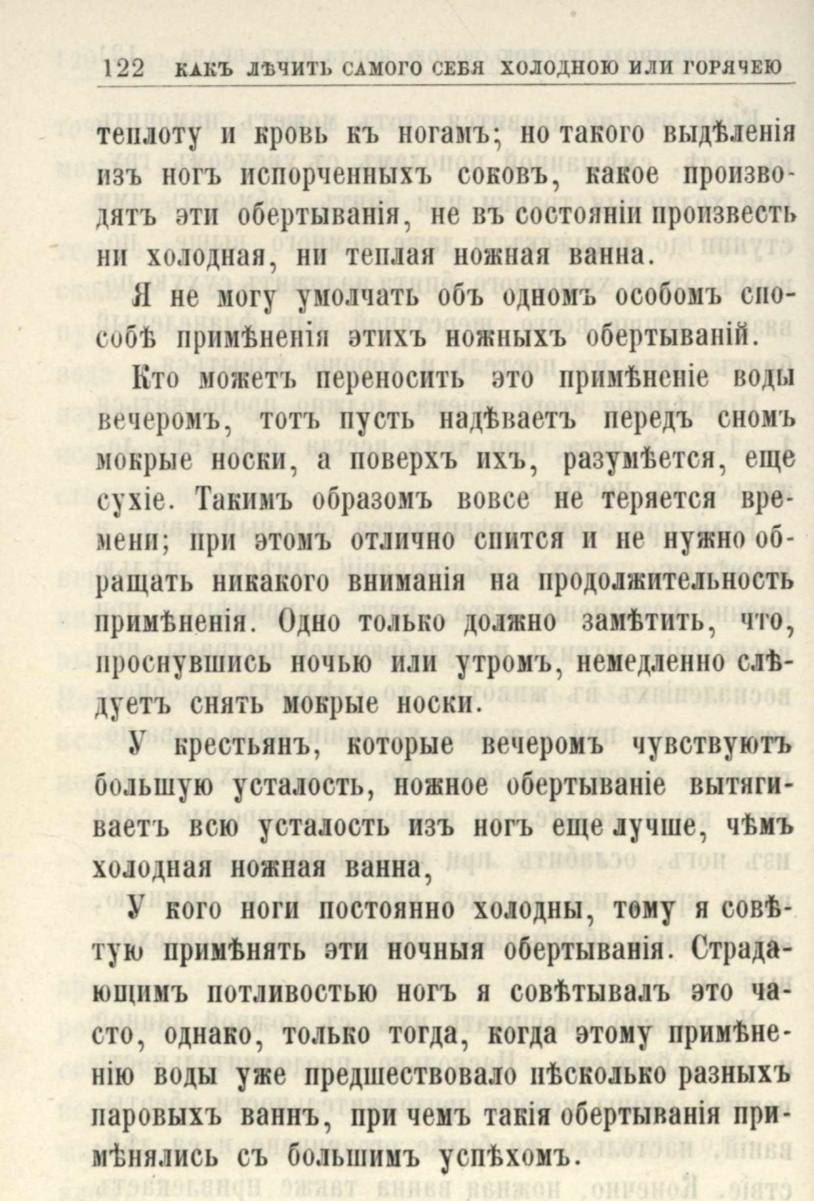 122 КАКЪ ЛѢЧИТЬ САМОГО СЕБЯ ХОЛОДНОЮ ИЛИ ГОРЯЧЕЮ

теплоту и кровь къ ногамъ; но такого выдѣленія изъ ногъ испорченныхъ соковъ, какое производятъ эти обертыванія, не въ состояніи произвесть ни холодная, ни теплая ножная ванна.

Я не могу умолчать объ одномъ особомъ способѣ примѣненія этихъ ножныхъ обертываній.

Кто можетъ переносить это примѣненіе воды вечеромъ, тотъ пусть надѣваетъ передъ сномъ мокрые носки, а поверхъ ихъ, разумѣется, еще сухіе. Такимъ образомъ вовсе не теряется времени; при этомъ отлично спится и не нужно обращать никакого вниманія на продолжительность примѣненія. Одно только должно замѣтить, что, проснувшись ночью или утромъ, немедленно слѣдуетъ снять мокрые носки.

У крестьянъ, которые вечеромъ чувствуютъ большую усталость, ножное обертываніе вытягиваетъ всю усталость изъ ногъ еще лучше, чѣмъ холодная ножная ванна,

У кого ноги постоянно холодны, тому я совѣтую примѣнять эти ночныя обертыванія. Страдающимъ потливостью ногъ я совѣтывалъ это часто, однако, только тогда, когда этому примѣненію воды уже предшествовало нѣсколько разныхъ паровыхъ ваннъ, при чемъ такія обертыванія примѣнялись съ большимъ успѣхомъ.